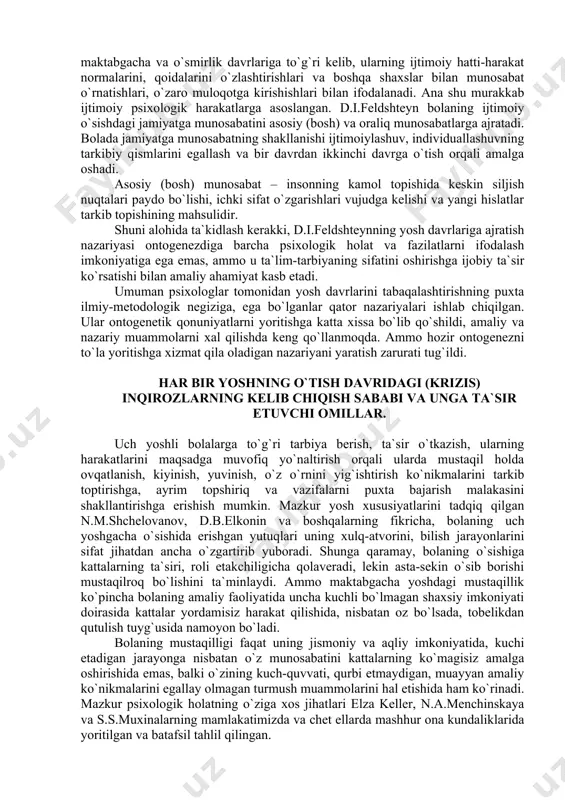 maktabgacha va o`smirlik davrlariga to`g`ri kelib, ularning ijtimoiy hatti-harakat normalarini, qoidalarini o`zlashtirishlari va boshqa shaxslar bilan munosabat o`rnatishlari, o`zaro muloqotga kirishishlari bilan ifodalanadi. Ana shu murakkab ijtimoiy psixologik harakatlarga asoslangan. D.I.Feldshteyn bolaning ijtimoiy o`sishdagi jamiyatga munosabatini asosiy (bosh) va oraliq munosabatlarga ajratadi. Bolada jamiyatga munosabatning shakllanishi ijtimoiylashuv, individuallashuvning tarkibiy qismlarini egallash va bir davrdan ikkinchi davrga o`tish orqali amalga oshadi.

Asosiy (bosh) munosabat – insonning kamol topishida keskin siljish nuqtalari paydo bo`lishi, ichki sifat o`zgarishlari vujudga kelishi va yangi hislatlar tarkib topishining mahsulidir.

Shuni alohida ta`kidlash kerakki, D.I.Feldshteynning yosh davrlariga ajratish nazariyasi ontogenezdiga barcha psixologik holat va fazilatlarni ifodalash imkoniyatiga ega emas, ammo u ta`lim-tarbiyaning sifatini oshirishga ijobiy ta`sir ko`rsatishi bilan amaliy ahamiyat kasb etadi.

Umuman psixologlar tomonidan yosh davrlarini tabaqalashtirishning puxta ilmiy-metodologik negiziga, ega bo`lganlar qator nazariyalari ishlab chiqilgan. Ular ontogenetik qonuniyatlarni yoritishga katta xissa bo`lib qo`shildi, amaliy va nazariy muammolarni xal qilishda keng qo`llanmoqda. Ammo hozir ontogenezni to`la yoritishga xizmat qila oladigan nazariyani yaratish zarurati tug`ildi.

HAR BIR YOSHNING O`TISH DAVRIDAGI (KRIZIS) INQIROZLARNING KELIB CHIQISH SABABI VA UNGA TA`SIR ETUVCHI OMILLAR.

Uch yoshli bolalarga to`g`ri tarbiya berish, ta`sir o`tkazish, ularning harakatlarini maqsadga muvofiq yo`naltirish orqali ularda mustaqil holda ovqatlanish, kiyinish, yuvinish, o`z o`rnini yig`ishtirish ko`nikmalarini tarkib toptirishga, ayrim topshiriq va vazifalarni puxta bajarish malakasini shakllantirishga erishish mumkin. Mazkur yosh xususiyatlarini tadqiq qilgan N.M.Shchelovanov, D.B.Elkonin va boshqalarning fikricha, bolaning uch yoshgacha o`sishida erishgan yutuqlari uning xulq-atvorini, bilish jarayonlarini sifat jihatdan ancha o`zgartirib yuboradi. Shunga qaramay, bolaning o`sishiga kattalarning ta`siri, roli etakchiligicha qolaveradi, lekin asta-sekin o`sib borishi mustaqilroq bo`lishini ta`minlaydi. Ammo maktabgacha yoshdagi mustaqillik ko`pincha bolaning amaliy faoliyatida uncha kuchli bo`lmagan shaxsiy imkoniyati doirasida kattalar yordamisiz harakat qilishida, nisbatan oz bo`lsada, tobelikdan qutulish tuyg`usida namoyon bo`ladi.

Bolaning mustaqilligi faqat uning jismoniy va aqliy imkoniyatida, kuchi etadigan jarayonga nisbatan o`z munosabatini kattalarning ko`magisiz amalga oshirishida emas, balki o`zining kuch-quvvati, qurbi etmaydigan, muayyan amaliy ko`nikmalarini egallay olmagan turmush muammolarini hal etishida ham ko`rinadi. Mazkur psixologik holatning o`ziga xos jihatlari Elza Keller, N.A.Menchinskaya va S.S.Muxinalarning mamlakatimizda va chet ellarda mashhur ona kundaliklarida yoritilgan va batafsil tahlil qilingan.